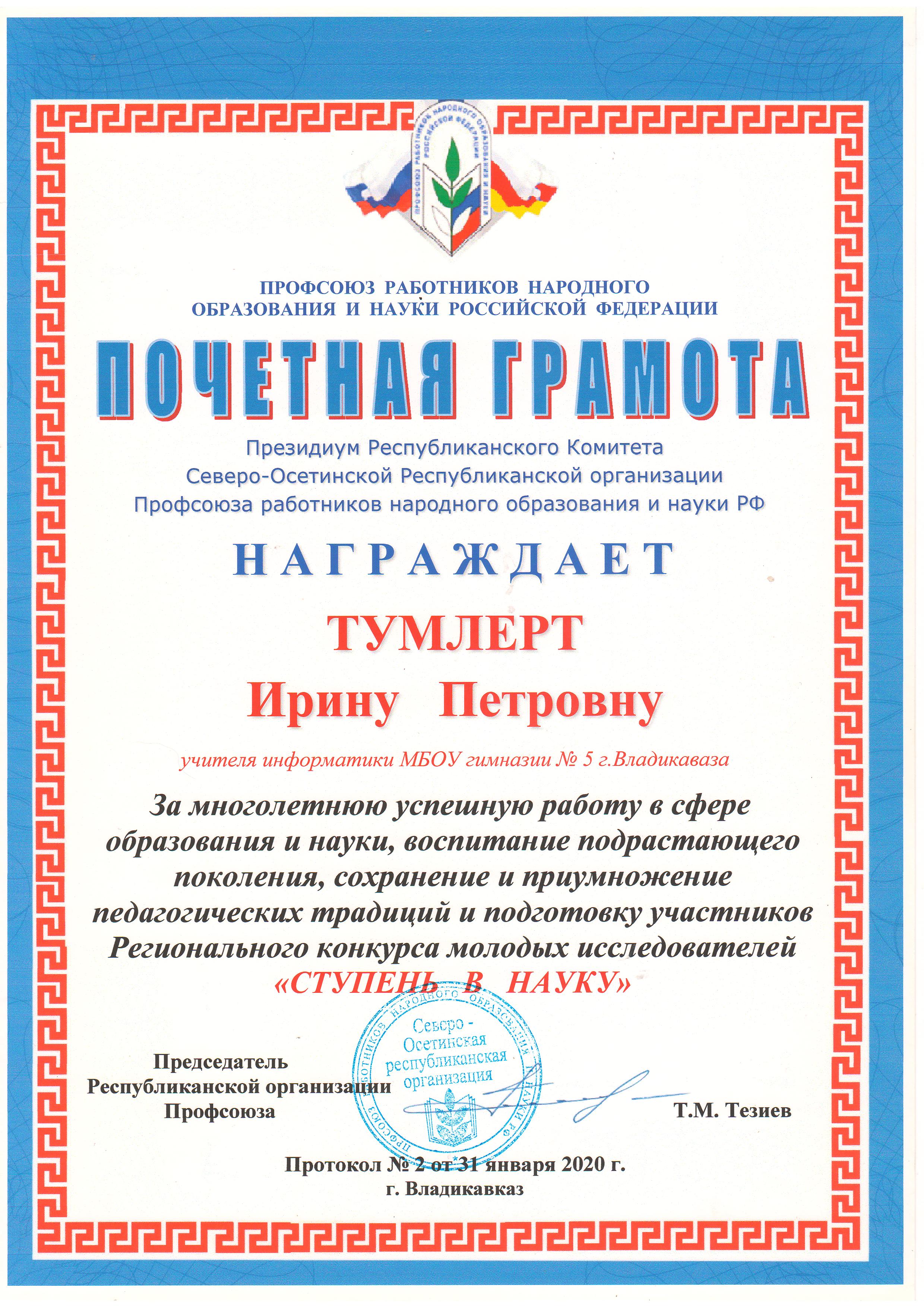 ПРОФСОЮЗ РАБОТНИКОВ НАРОДНОГО ОБРАЗОВАНИЯ И НАУКИ РОССИЙСКОЙ ФЕДЕРАЦИИ

ПРОФСОЮЗ РАБОТНИКОВ НАРОДНОГО ОБРАЗОВАНИЯ И НАУКИ РОССИЙСКОЙ ФЕДЕРАЦИИ

ПОЧЕТНАЯ ГРАМОТА

Президиум Республиканского Комитета Северо-Осетинской Республиканской организации Профсоюза работников народного образования и науки РФ

НАГРАЖДАЕТ

ТУМЛЕРТ

Ирину Петровну

учителя информатики МБОУ гимназии № 5 г.Владикаваза

За многолетнюю успешную работу в сфере образования и науки, воспитание подрастающего поколения, сохранение и приумножение педагогических традиций и подготовку участников Регионального конкурса молодых исследователей «СТУПЕНЬ В НАУКУ»

ПРОФСОЮЗ РАБОТНИКОВ НАРОДНОГО ОБРАЗОВАНИЯ И НАУКИ РФ
Северо-Осетинская республиканская организация

Председатель Республиканской организации Профсоюза

Т.М. Тезиев

Протокол № 2 от 31 января 2020 г.
г. Владикавказ